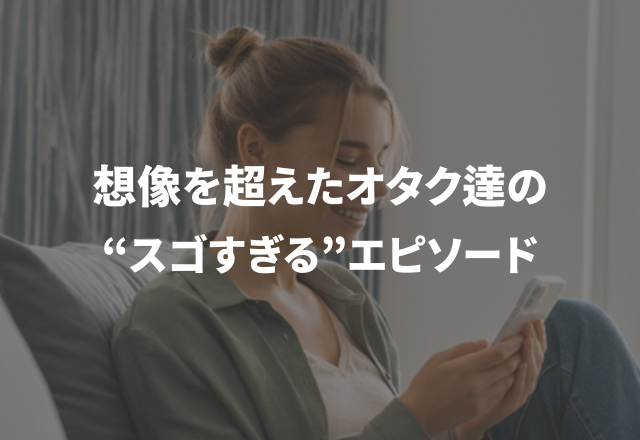 想像を超えたオタク達の
“スゴすぎる”エピソード